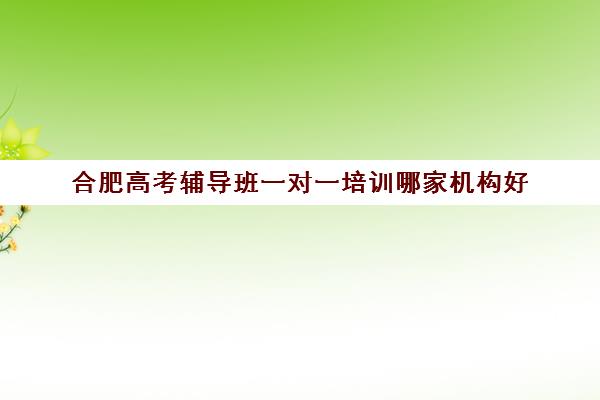 合肥高考辅导班一对一培训哪家机构好